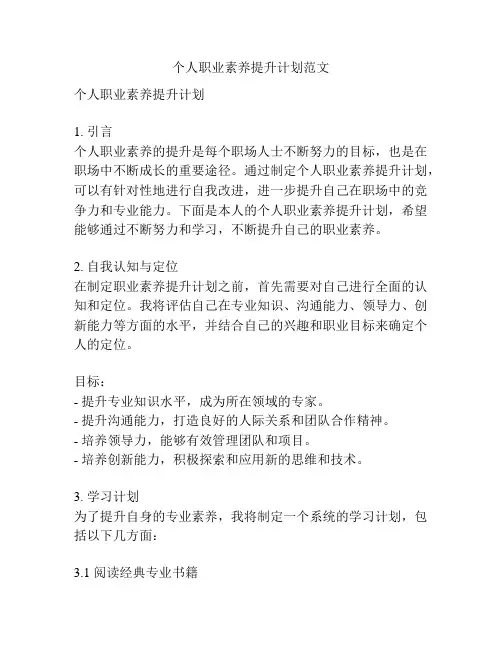 个人职业素养提升计划范文

个人职业素养提升计划

1. 引言
个人职业素养的提升是每个职场人士不断努力的目标，也是在职场中不断成长的重要途径。通过制定个人职业素养提升计划，可以有针对性地进行自我改进，进一步提升自己在职场中的竞争力和专业能力。下面是本人的个人职业素养提升计划，希望能够通过不断努力和学习，不断提升自己的职业素养。

2. 自我认知与定位
在制定职业素养提升计划之前，首先需要对自己进行全面的认知和定位。我将评估自己在专业知识、沟通能力、领导力、创新能力等方面的水平，并结合自己的兴趣和职业目标来确定个人的定位。

目标：
- 提升专业知识水平，成为所在领域的专家。
- 提升沟通能力，打造良好的人际关系和团队合作精神。
- 培养领导力，能够有效管理团队和项目。
- 培养创新能力，积极探索和应用新的思维和技术。

3. 学习计划
为了提升自身的专业素养，我将制定一个系统的学习计划，包括以下几方面：

3.1 阅读经典专业书籍